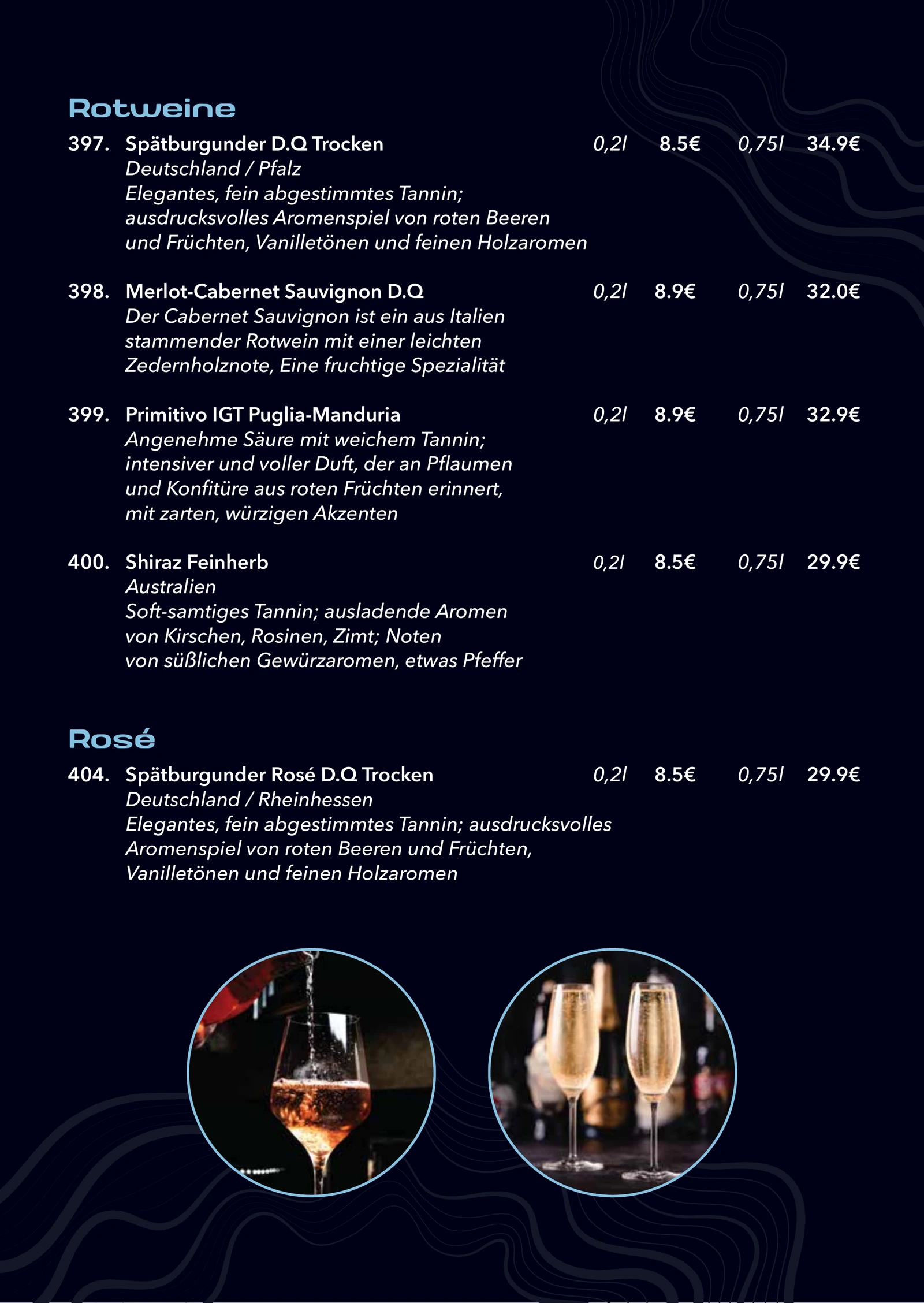 Rotweine

397. Spätburgunder D.Q Trocken 0,2l 8.5€ 0,75l 34.9€
Deutschland / Pfalz
Elegantes, fein abgestimmtes Tannin; ausdrucksvolles Aromenspiel von roten Beeren und Früchten, Vanilletönen und feinen Holzaromen

398. Merlot-Cabernet Sauvignon D.Q 0,2l 8.9€ 0,75l 32.0€
Der Cabernet Sauvignon ist ein aus Italien stammender Rotwein mit einer leichten Zedernholznote, Eine fruchtige Spezialität

399. Primitivo IGT Puglia-Manduria 0,2l 8.9€ 0,75l 32.9€
Angenehme Säure mit weichem Tannin; intensiver und voller Duft, der an Pflaumen und Konfitüre aus roten Früchten erinnert, mit zarten, würzigen Akzenten

400. Shiraz Feinherb 0,2l 8.5€ 0,75l 29.9€
Australien
Soft-samtiges Tannin; ausladende Aromen von Kirschen, Rosinen, Zimt; Noten von süßlichen Gewürzaromen, etwas Pfeffer

Rosé

404. Spätburgunder Rosé D.Q Trocken 0,2l 8.5€ 0,75l 29.9€
Deutschland / Rheinhessen
Elegantes, fein abgestimmtes Tannin; ausdrucksvolles Aromenspiel von roten Beeren und Früchten, Vanilletönen und feinen Holzaromen